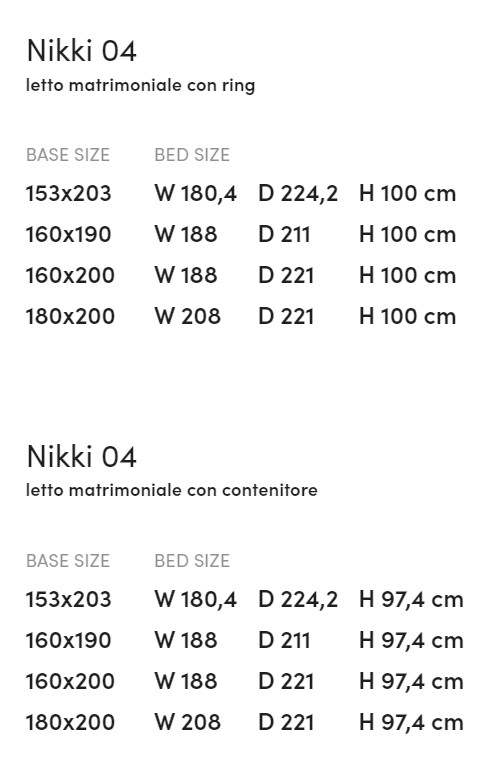 Nikki 04
letto matrimoniale con ring

| BASE SIZE | BED SIZE | | |
|---|---|---|---|
| 153x203 | W 180,4 | D 224,2 | H 100 cm |
| 160x190 | W 188 | D 211 | H 100 cm |
| 160x200 | W 188 | D 221 | H 100 cm |
| 180x200 | W 208 | D 221 | H 100 cm |

Nikki 04
letto matrimoniale con contenitore

| BASE SIZE | BED SIZE | | |
|---|---|---|---|
| 153x203 | W 180,4 | D 224,2 | H 97,4 cm |
| 160x190 | W 188 | D 211 | H 97,4 cm |
| 160x200 | W 188 | D 221 | H 97,4 cm |
| 180x200 | W 208 | D 221 | H 97,4 cm |